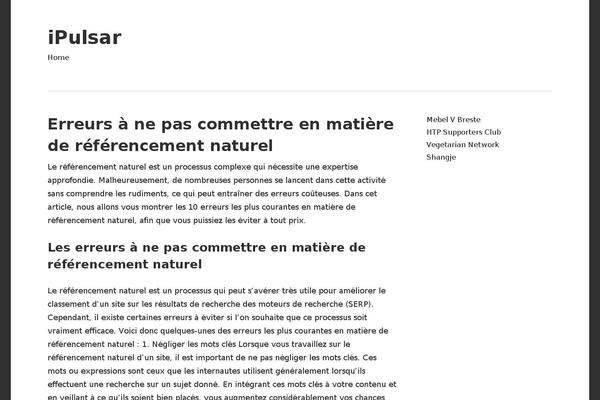 iPulsar

Home

Erreurs à ne pas commettre en matière de référencement naturel

Le référencement naturel est un processus complexe qui nécessite une expertise approfondie. Malheureusement, de nombreuses personnes se lancent dans cette activité sans comprendre les rudiments, ce qui peut entraîner des erreurs coûteuses. Dans cet article, nous allons vous montrer les 10 erreurs les plus courantes en matière de référencement naturel, afin que vous puissiez les éviter à tout prix.

Les erreurs à ne pas commettre en matière de référencement naturel

Le référencement naturel est un processus qui peut s'avérer très utile pour améliorer le classement d'un site sur les résultats de recherche des moteurs de recherche (SERP). Cependant, il existe certaines erreurs à éviter si l'on souhaite que ce processus soit vraiment efficace. Voici donc quelques-unes des erreurs les plus courantes en matière de référencement naturel : 1. Négliger les mots clés Lorsque vous travaillez sur le référencement naturel d'un site, il est important de ne pas négliger les mots clés. Ces mots ou expressions sont ceux que les internautes utilisent généralement lorsqu'ils effectuent une recherche sur un sujet donné. En intégrant ces mots clés à votre contenu et en veillant à ce qu'ils soient bien placés, vous augmentez considérablement vos chances

Mebel V Breste
HTP Supporters Club
Vegetarian Network
Shangje